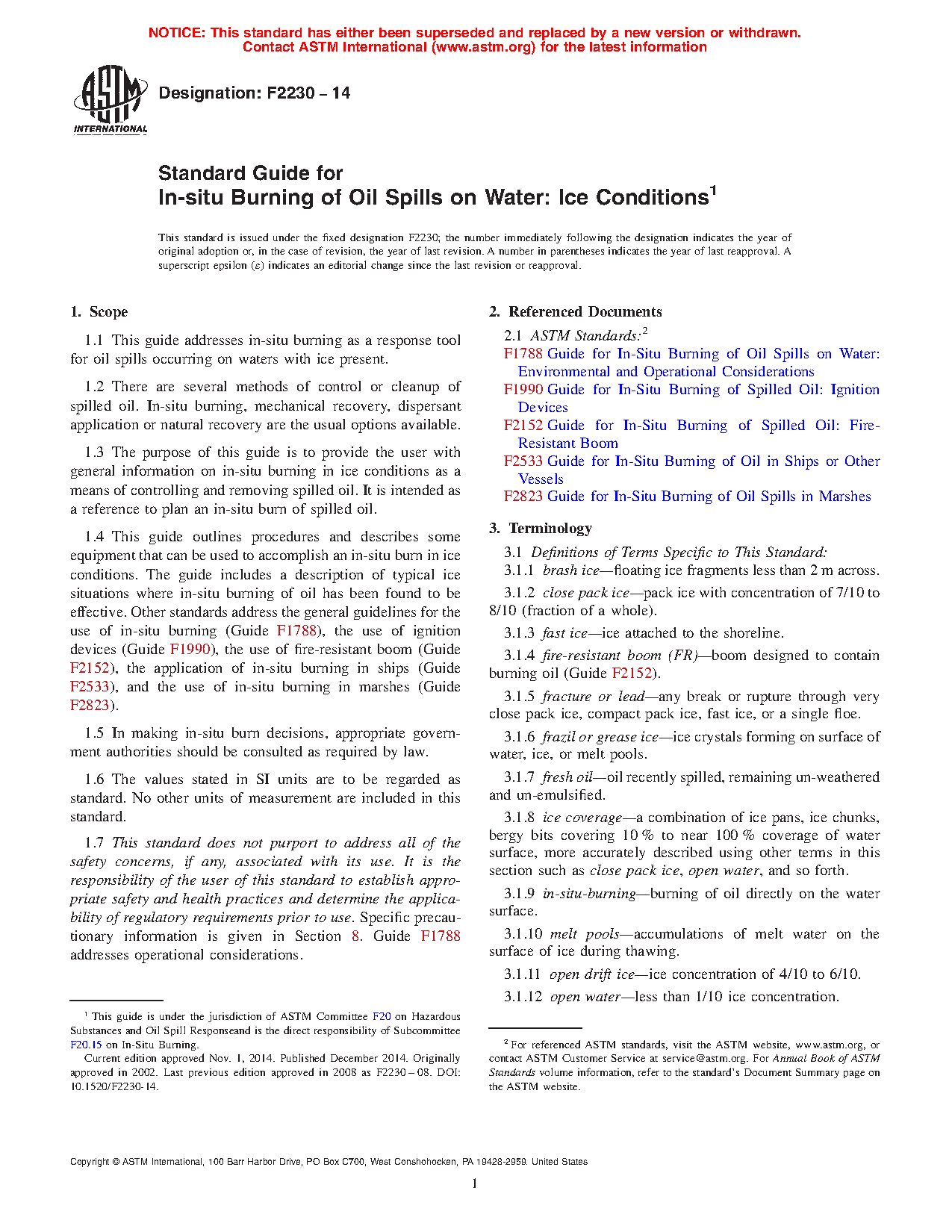 NOTICE: This standard has either been superseded and replaced by a new version or withdrawn. Contact ASTM International (www.astm.org) for the latest information

ASTM INTERNATIONAL

Designation: F2230 – 14

Standard Guide for
In-situ Burning of Oil Spills on Water: Ice Conditions$^1$

This standard is issued under the fixed designation F2230; the number immediately following the designation indicates the year of original adoption or, in the case of revision, the year of last revision. A number in parentheses indicates the year of last reapproval. A superscript epsilon (ε) indicates an editorial change since the last revision or reapproval.

1. Scope

1.1 This guide addresses in-situ burning as a response tool for oil spills occurring on waters with ice present.

1.2 There are several methods of control or cleanup of spilled oil. In-situ burning, mechanical recovery, dispersant application or natural recovery are the usual options available.

1.3 The purpose of this guide is to provide the user with general information on in-situ burning in ice conditions as a means of controlling and removing spilled oil. It is intended as a reference to plan an in-situ burn of spilled oil.

1.4 This guide outlines procedures and describes some equipment that can be used to accomplish an in-situ burn in ice conditions. The guide includes a description of typical ice situations where in-situ burning of oil has been found to be effective. Other standards address the general guidelines for the use of in-situ burning (Guide F1788), the use of ignition devices (Guide F1990), the use of fire-resistant boom (Guide F2152), the application of in-situ burning in ships (Guide F2533), and the use of in-situ burning in marshes (Guide F2823).

1.5 In making in-situ burn decisions, appropriate government authorities should be consulted as required by law.

1.6 The values stated in SI units are to be regarded as standard. No other units of measurement are included in this standard.

1.7 This standard does not purport to address all of the safety concerns, if any, associated with its use. It is the responsibility of the user of this standard to establish appropriate safety and health practices and determine the applicability of regulatory requirements prior to use. Specific precautionary information is given in Section 8. Guide F1788 addresses operational considerations.

$^1$ This guide is under the jurisdiction of ASTM Committee F20 on Hazardous Substances and Oil Spill Responseand is the direct responsibility of Subcommittee F20.15 on In-Situ Burning.
Current edition approved Nov. 1, 2014. Published December 2014. Originally approved in 2002. Last previous edition approved in 2008 as F2230 – 08. DOI: 10.1520/F2230-14.

2. Referenced Documents

2.1 ASTM Standards:$^2$
F1788 Guide for In-Situ Burning of Oil Spills on Water: Environmental and Operational Considerations
F1990 Guide for In-Situ Burning of Spilled Oil: Ignition Devices
F2152 Guide for In-Situ Burning of Spilled Oil: Fire-Resistant Boom
F2533 Guide for In-Situ Burning of Oil in Ships or Other Vessels
F2823 Guide for In-Situ Burning of Oil Spills in Marshes

3. Terminology

3.1 Definitions of Terms Specific to This Standard:
3.1.1 brash ice—floating ice fragments less than 2 m across.

3.1.2 close pack ice—pack ice with concentration of 7/10 to 8/10 (fraction of a whole).

3.1.3 fast ice—ice attached to the shoreline.

3.1.4 fire-resistant boom (FR)—boom designed to contain burning oil (Guide F2152).

3.1.5 fracture or lead—any break or rupture through very close pack ice, compact pack ice, fast ice, or a single floe.

3.1.6 frazil or grease ice—ice crystals forming on surface of water, ice, or melt pools.

3.1.7 fresh oil—oil recently spilled, remaining un-weathered and un-emulsified.

3.1.8 ice coverage—a combination of ice pans, ice chunks, bergy bits covering 10 % to near 100 % coverage of water surface, more accurately described using other terms in this section such as close pack ice, open water, and so forth.

3.1.9 in-situ-burning—burning of oil directly on the water surface.

3.1.10 melt pools—accumulations of melt water on the surface of ice during thawing.

3.1.11 open drift ice—ice concentration of 4/10 to 6/10.

3.1.12 open water—less than 1/10 ice concentration.

$^2$ For referenced ASTM standards, visit the ASTM website, www.astm.org, or contact ASTM Customer Service at service@astm.org. For Annual Book of ASTM Standards volume information, refer to the standard's Document Summary page on the ASTM website.

Copyright © ASTM International, 100 Barr Harbor Drive, PO Box C700, West Conshohocken, PA 19428-2959. United States

1